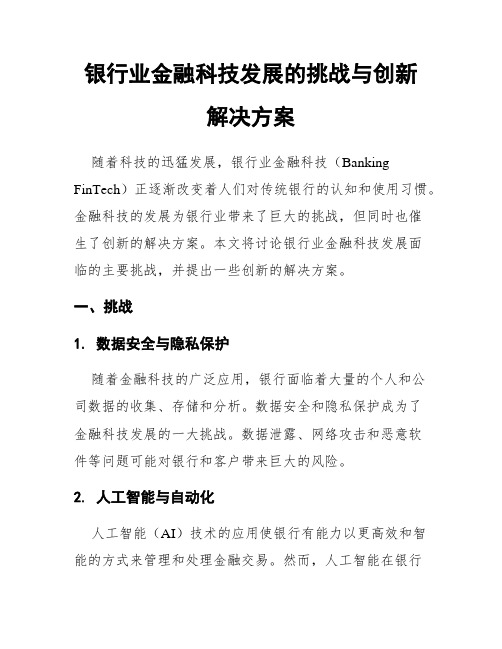 银行业金融科技发展的挑战与创新解决方案

随着科技的迅猛发展，银行业金融科技（Banking FinTech）正逐渐改变着人们对传统银行的认知和使用习惯。金融科技的发展为银行业带来了巨大的挑战，但同时也催生了创新的解决方案。本文将讨论银行业金融科技发展面临的主要挑战，并提出一些创新的解决方案。

一、挑战

1. 数据安全与隐私保护

随着金融科技的广泛应用，银行面临着大量的个人和公司数据的收集、存储和分析。数据安全和隐私保护成为了金融科技发展的一大挑战。数据泄露、网络攻击和恶意软件等问题可能对银行和客户带来巨大的风险。

2. 人工智能与自动化

人工智能（AI）技术的应用使银行有能力以更高效和智能的方式来管理和处理金融交易。然而，人工智能在银行